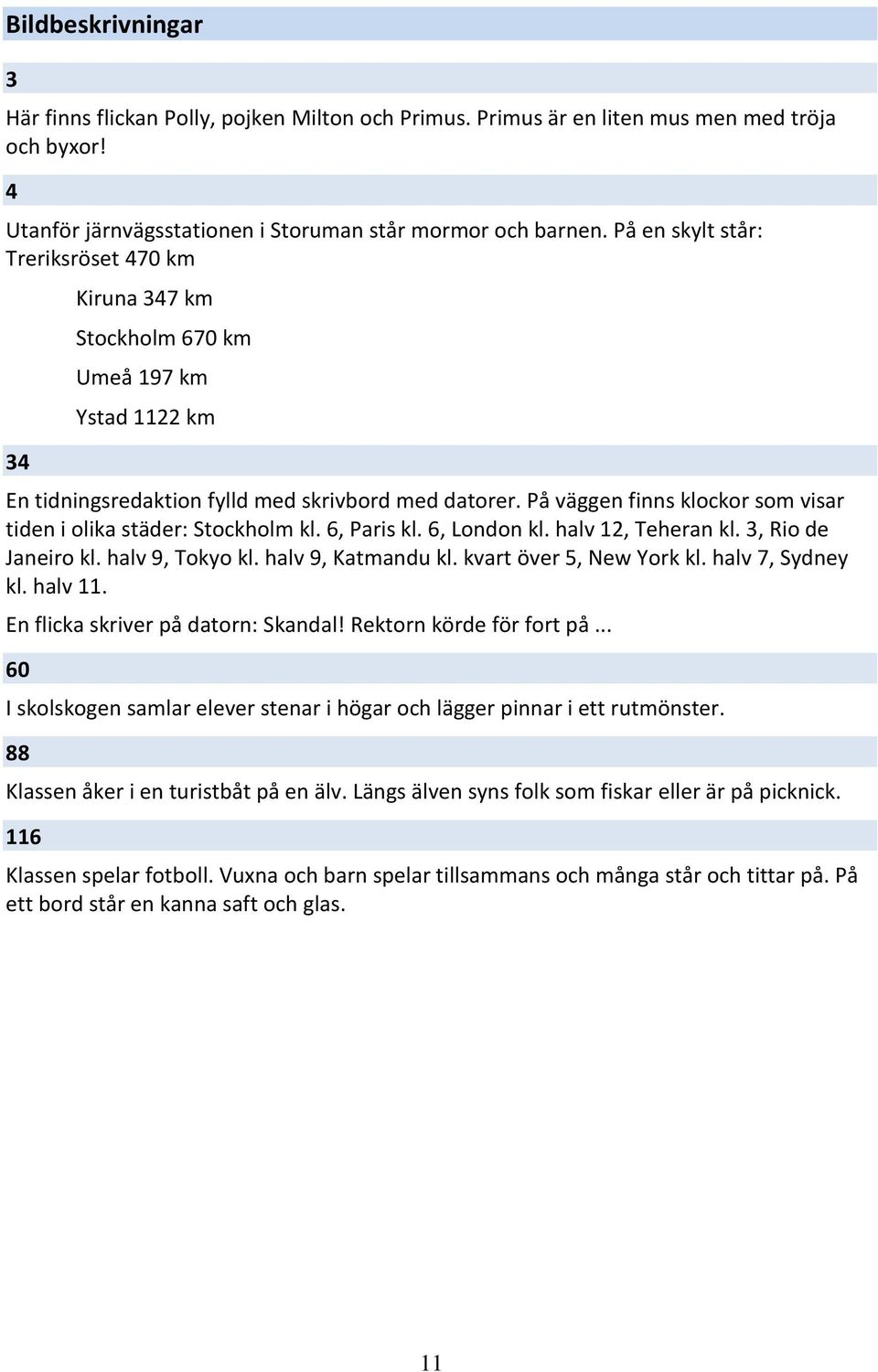 Bildbeskrivningar

3

Här finns flickan Polly, pojken Milton och Primus. Primus är en liten mus men med tröja och byxor!

4

Utanför järnvägsstationen i Storuman står mormor och barnen. På en skylt står: Treriksröset 470 km

Kiruna 347 km

Stockholm 670 km

Umeå 197 km

Ystad 1122 km

34

En tidningsredaktion fylld med skrivbord med datorer. På väggen finns klockor som visar tiden i olika städer: Stockholm kl. 6, Paris kl. 6, London kl. halv 12, Teheran kl. 3, Rio de Janeiro kl. halv 9, Tokyo kl. halv 9, Katmandu kl. kvart över 5, New York kl. halv 7, Sydney kl. halv 11.

En flicka skriver på datorn: Skandal! Rektorn körde för fort på ...

60

I skolskogen samlar elever stenar i högar och lägger pinnar i ett rutmönster.

88

Klassen åker i en turistbåt på en älv. Längs älven syns folk som fiskar eller är på picknick.

116

Klassen spelar fotboll. Vuxna och barn spelar tillsammans och många står och tittar på. På ett bord står en kanna saft och glas.

11